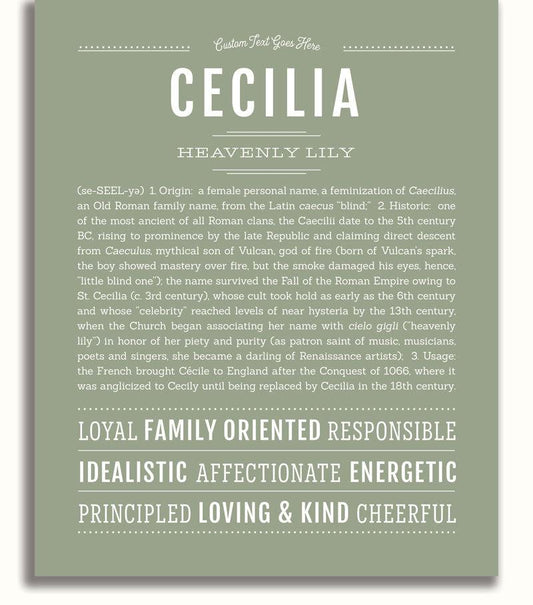 Custom Text Goes Here

CECILIA

HEAVENLY LILY

(se-SEEL-yə) 1. Origin: a female personal name, a feminization of Caecilius, an Old Roman family name, from the Latin caecus "blind;" 2. Historic: one of the most ancient of all Roman clans, the Caecilii date to the 5th century BC, rising to prominence by the late Republic and claiming direct descent from Caeculus, mythical son of Vulcan, god of fire (born of Vulcan's spark, the boy showed mastery over fire, but the smoke damaged his eyes, hence, "little blind one"); the name survived the Fall of the Roman Empire owing to St. Cecilia (c. 3rd century), whose cult took hold as early as the 6th century and whose "celebrity" reached levels of near hysteria by the 13th century, when the Church began associating her name with cielo gigli ("heavenly lily") in honor of her piety and purity (as patron saint of music, musicians, poets and singers, she became a darling of Renaissance artists); 3. Usage: the French brought Cécile to England after the Conquest of 1066, where it was anglicized to Cecily until being replaced by Cecilia in the 18th century.

LOYAL FAMILY ORIENTED RESPONSIBLE

IDEALISTIC AFFECTIONATE ENERGETIC

PRINCIPLED LOVING & KIND CHEERFUL